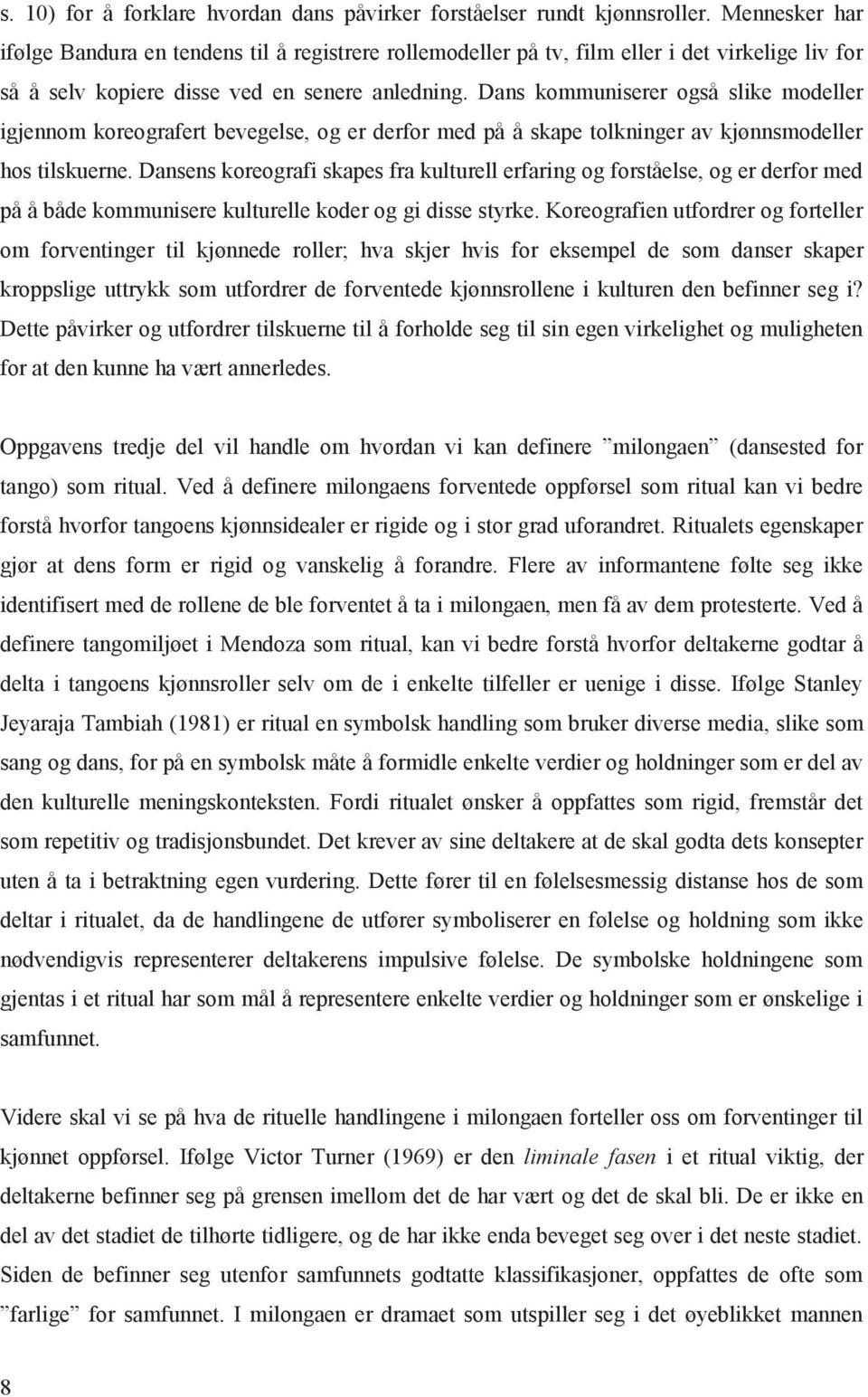 s. 10) for å forklare hvordan dans påvirker forståelser rundt kjønnsroller. Mennesker har ifølge Bandura en tendens til å registrere rollemodeller på tv, film eller i det virkelige liv for så å selv kopiere disse ved en senere anledning. Dans kommuniserer også slike modeller igjennom koreografert bevegelse, og er derfor med på å skape tolkninger av kjønnsmodeller hos tilskuerne. Dansens koreografi skapes fra kulturell erfaring og forståelse, og er derfor med på å både kommunisere kulturelle koder og gi disse styrke. Koreografien utfordrer og forteller om forventinger til kjønnede roller; hva skjer hvis for eksempel de som danser skaper kroppslige uttrykk som utfordrer de forventede kjønnsrollene i kulturen den befinner seg i? Dette påvirker og utfordrer tilskuerne til å forholde seg til sin egen virkelighet og muligheten for at den kunne ha vært annerledes.

Oppgavens tredje del vil handle om hvordan vi kan definere ”milongaen” (dansested for tango) som ritual. Ved å definere milongaens forventede oppførsel som ritual kan vi bedre forstå hvorfor tangoens kjønnsidealer er rigide og i stor grad uforandret. Ritualets egenskaper gjør at dens form er rigid og vanskelig å forandre. Flere av informantene følte seg ikke identifisert med de rollene de ble forventet å ta i milongaen, men få av dem protesterte. Ved å definere tangomiljøet i Mendoza som ritual, kan vi bedre forstå hvorfor deltakerne godtar å delta i tangoens kjønnsroller selv om de i enkelte tilfeller er uenige i disse. Ifølge Stanley Jeyaraja Tambiah (1981) er ritual en symbolsk handling som bruker diverse media, slike som sang og dans, for på en symbolsk måte å formidle enkelte verdier og holdninger som er del av den kulturelle meningskonteksten. Fordi ritualet ønsker å oppfattes som rigid, fremstår det som repetitiv og tradisjonsbundet. Det krever av sine deltakere at de skal godta dets konsepter uten å ta i betraktning egen vurdering. Dette fører til en følelsesmessig distanse hos de som deltar i ritualet, da de handlingene de utfører symboliserer en følelse og holdning som ikke nødvendigvis representerer deltakerens impulsive følelse. De symbolske holdningene som gjentas i et ritual har som mål å representere enkelte verdier og holdninger som er ønskelige i samfunnet.

Videre skal vi se på hva de rituelle handlingene i milongaen forteller oss om forventinger til kjønnet oppførsel. Ifølge Victor Turner (1969) er den liminale fasen i et ritual viktig, der deltakerne befinner seg på grensen imellom det de har vært og det de skal bli. De er ikke en del av det stadiet de tilhørte tidligere, og de har ikke enda beveget seg over i det neste stadiet. Siden de befinner seg utenfor samfunnets godtatte klassifikasjoner, oppfattes de ofte som ”farlige” for samfunnet. I milongaen er dramaet som utspiller seg i det øyeblikket mannen

8